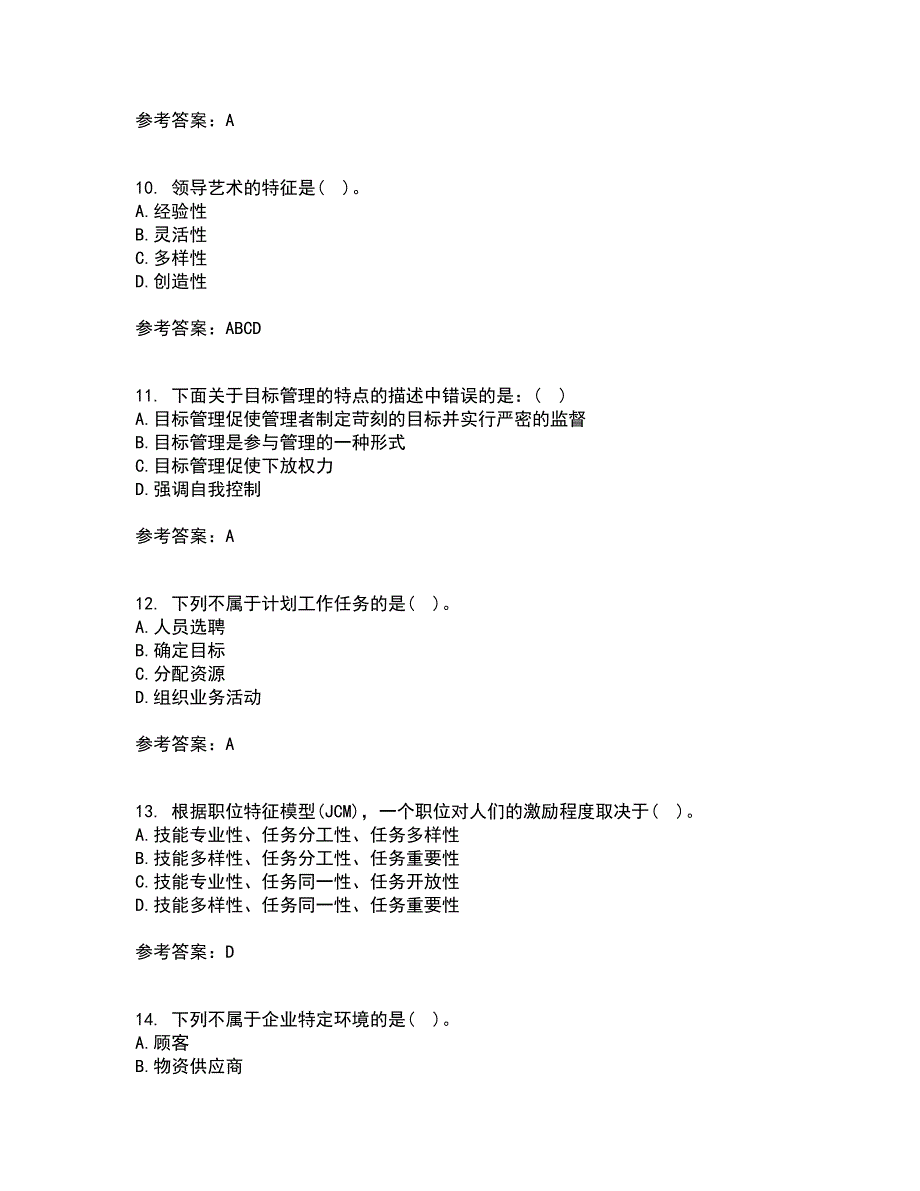 参考答案：A

10. 领导艺术的特征是（ ）。
A.经验性
B.灵活性
C.多样性
D.创造性

参考答案：ABCD

11. 下面关于目标管理的特点的描述中错误的是：（ ）
A.目标管理促使管理者制定苛刻的目标并实行严密的监督
B.目标管理是参与管理的一种形式
C.目标管理促使下放权力
D.强调自我控制

参考答案：A

12. 下列不属于计划工作任务的是（ ）。
A.人员选聘
B.确定目标
C.分配资源
D.组织业务活动

参考答案：A

13. 根据职位特征模型(JCM)，一个职位对人们的激励程度取决于（ ）。
A.技能专业性、任务分工性、任务多样性
B.技能多样性、任务分工性、任务重要性
C.技能专业性、任务同一性、任务开放性
D.技能多样性、任务同一性、任务重要性

参考答案：D

14. 下列不属于企业特定环境的是（ ）。
A.顾客
B.物资供应商